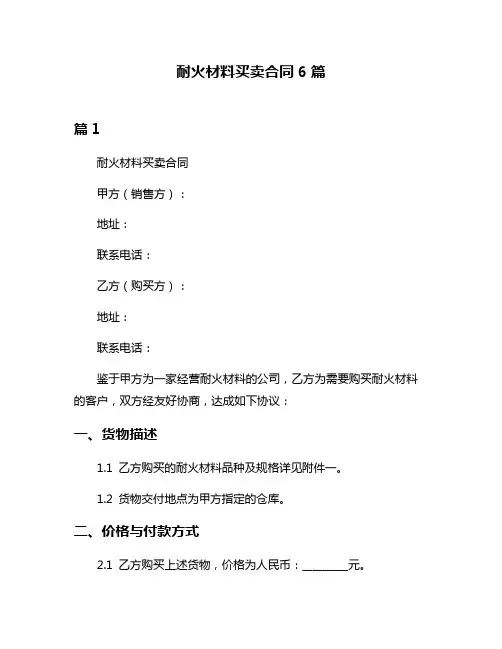 耐火材料买卖合同 6 篇

篇 1

耐火材料买卖合同

甲方（销售方）：

地址：

联系电话：

乙方（购买方）：

地址：

联系电话：

鉴于甲方为一家经营耐火材料的公司，乙方为需要购买耐火材料的客户，双方经友好协商，达成如下协议：

一、货物描述

1.1 乙方购买的耐火材料品种及规格详见附件一。

1.2 货物交付地点为甲方指定的仓库。

二、价格与付款方式

2.1 乙方购买上述货物，价格为人民币：________元。